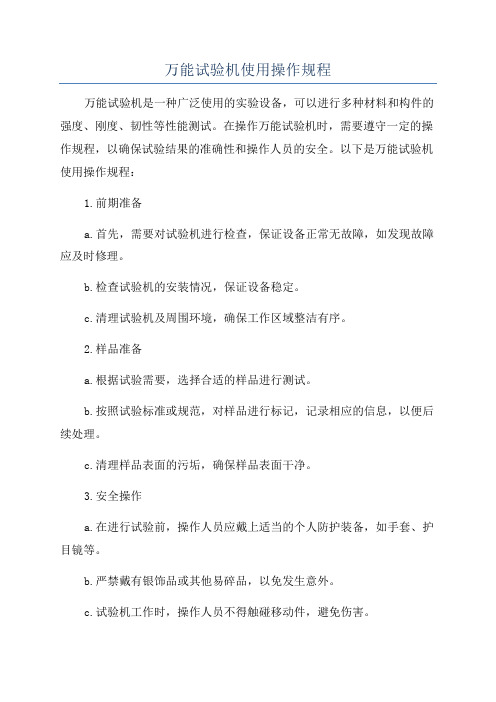 万能试验机使用操作规程

万能试验机是一种广泛使用的实验设备，可以进行多种材料和构件的强度、刚度、韧性等性能测试。在操作万能试验机时，需要遵守一定的操作规程，以确保试验结果的准确性和操作人员的安全。以下是万能试验机使用操作规程：

1.前期准备

a.首先，需要对试验机进行检查，保证设备正常无故障，如发现故障应及时修理。

b.检查试验机的安装情况，保证设备稳定。

c.清理试验机及周围环境，确保工作区域整洁有序。

2.样品准备

a.根据试验需要，选择合适的样品进行测试。

b.按照试验标准或规范，对样品进行标记，记录相应的信息，以便后续处理。

c.清理样品表面的污垢，确保样品表面干净。

3.安全操作

a.在进行试验前，操作人员应戴上适当的个人防护装备，如手套、护目镜等。

b.严禁戴有银饰品或其他易碎品，以免发生意外。

c.试验机工作时，操作人员不得触碰移动件，避免伤害。